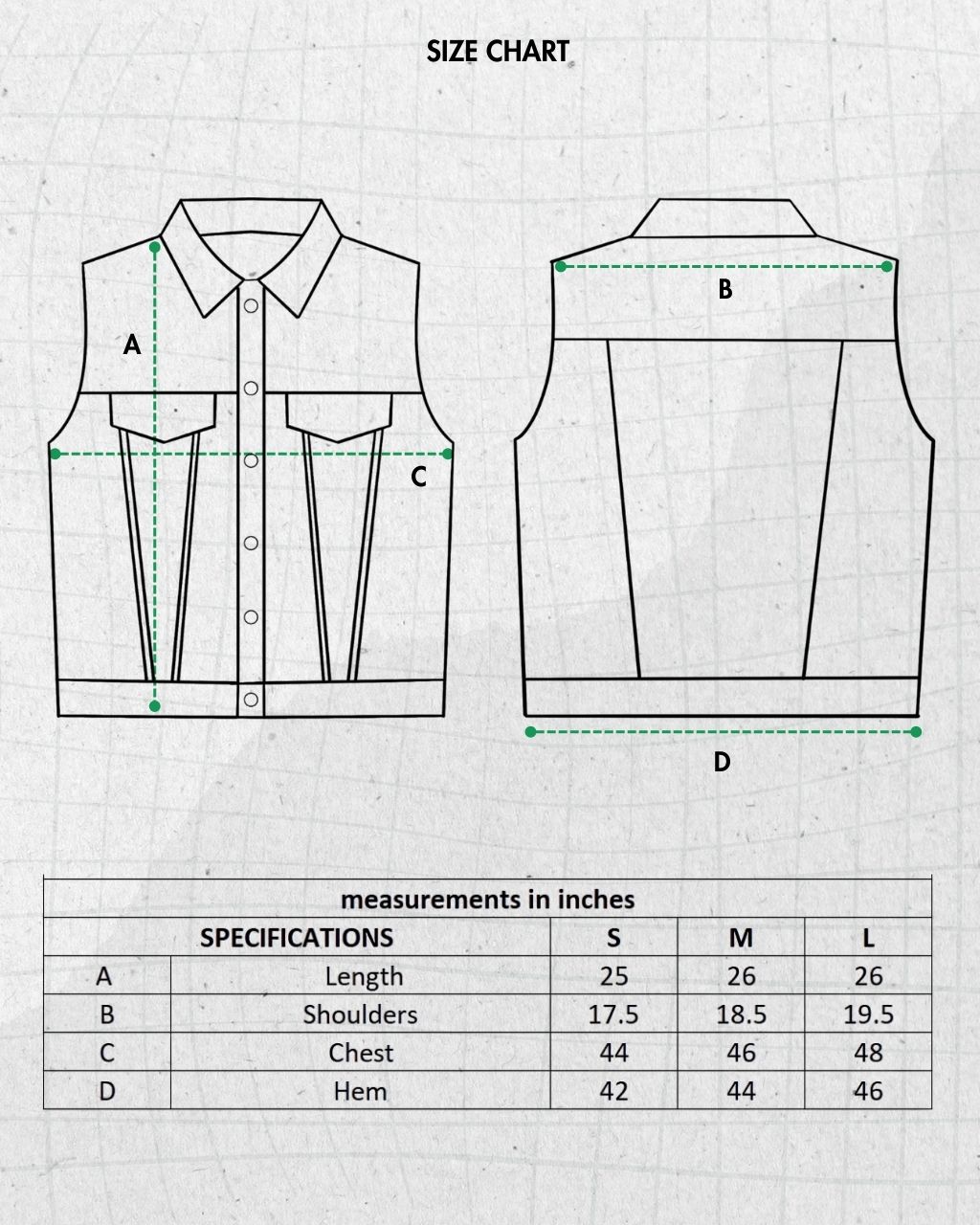 SIZE CHART

A

C

B

D

measurements in inches

| SPECIFICATIONS | | S | M | L |
|---|---|---|---|---|
| A | Length | 25 | 26 | 26 |
| B | Shoulders | 17.5 | 18.5 | 19.5 |
| C | Chest | 44 | 46 | 48 |
| D | Hem | 42 | 44 | 46 |